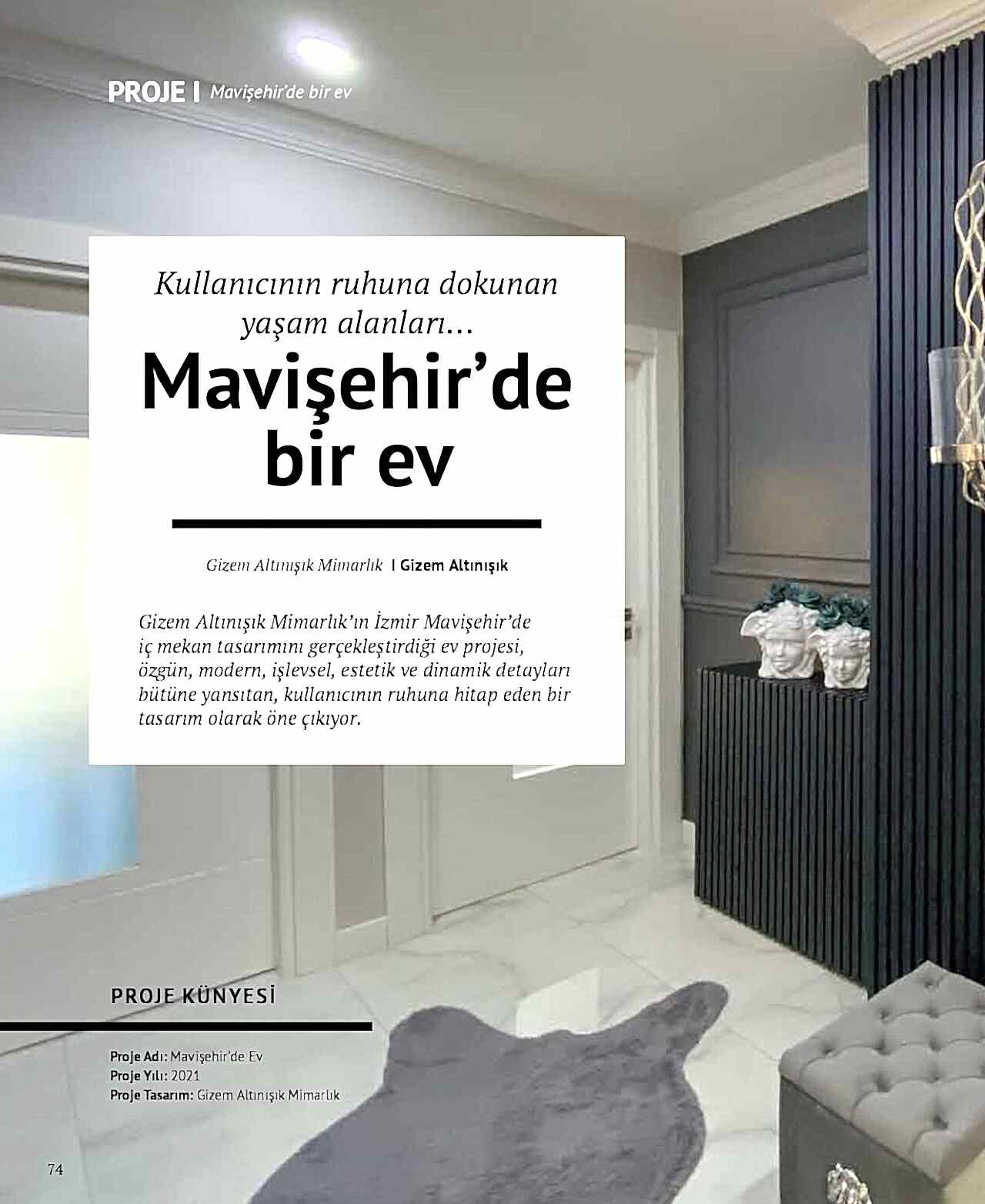 PROJE | Mavişehir'de bir ev

Kullanıcının ruhuna dokunan yaşam alanları...

Mavişehir'de bir ev

Gizem Altınışık Mimarlık | Gizem Altınışık

Gizem Altınışık Mimarlık'ın İzmir Mavişehir'de iç mekan tasarımını gerçekleştirdiği ev projesi, özgün, modern, işlevsel, estetik ve dinamik detayları bütüne yansıtan, kullanıcının ruhuna hitap eden bir tasarım olarak öne çıkıyor.

PROJE KÜNYESİ

Proje Adı: Mavişehir'de Ev
Proje Yılı: 2021
Proje Tasarım: Gizem Altınışık Mimarlık

74